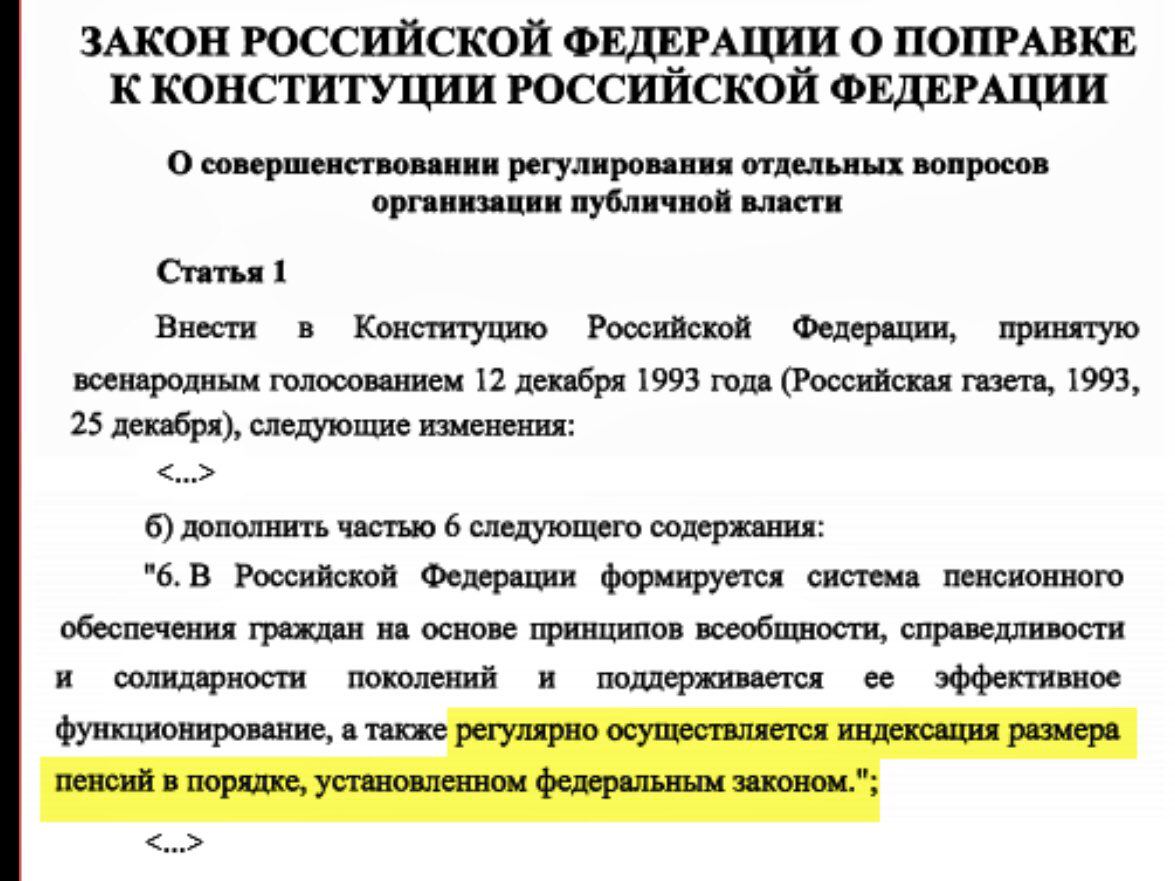 ЗАКОН РОССИЙСКОЙ ФЕДЕРАЦИИ О ПОПРАВКЕ К КОНСТИТУЦИИ РОССИЙСКОЙ ФЕДЕРАЦИИ

О совершенствовании регулирования отдельных вопросов организации публичной власти

Статья 1

Внести в Конституцию Российской Федерации, принятую всенародным голосованием 12 декабря 1993 года (Российская газета, 1993, 25 декабря), следующие изменения:

<...>

б) дополнить частью 6 следующего содержания:

"6. В Российской Федерации формируется система пенсионного обеспечения граждан на основе принципов всеобщности, справедливости и солидарности поколений и поддерживается ее эффективное функционирование, а также регулярно осуществляется индексация размера пенсий в порядке, установленном федеральным законом.";

<...>